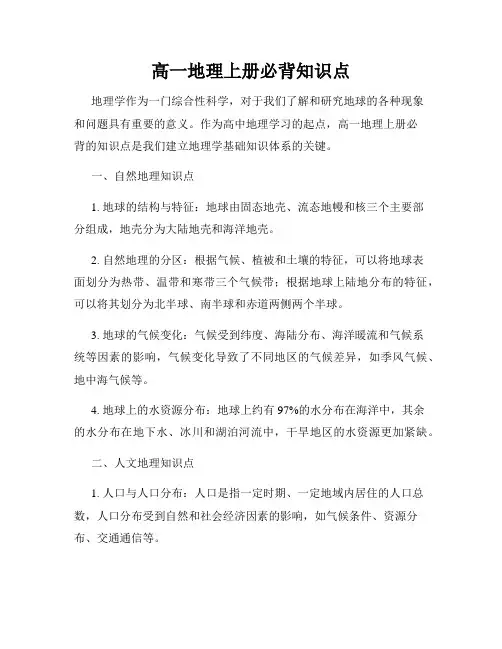 高一地理上册必背知识点

地理学作为一门综合性科学，对于我们了解和研究地球的各种现象和问题具有重要的意义。作为高中地理学习的起点，高一地理上册必背的知识点是我们建立地理学基础知识体系的关键。

一、自然地理知识点

1. 地球的结构与特征：地球由固态地壳、流态地幔和核三个主要部分组成，地壳分为大陆地壳和海洋地壳。

2. 自然地理的分区：根据气候、植被和土壤的特征，可以将地球表面划分为热带、温带和寒带三个气候带；根据地球上陆地分布的特征，可以将其划分为北半球、南半球和赤道两侧两个半球。

3. 地球的气候变化：气候受到纬度、海陆分布、海洋暖流和气候系统等因素的影响，气候变化导致了不同地区的气候差异，如季风气候、地中海气候等。

4. 地球上的水资源分布：地球上约有97%的水分布在海洋中，其余的水分布在地下水、冰川和湖泊河流中，干旱地区的水资源更加紧缺。

二、人文地理知识点

1. 人口与人口分布：人口是指一定时期、一定地域内居住的人口总数，人口分布受到自然和社会经济因素的影响，如气候条件、资源分布、交通通信等。